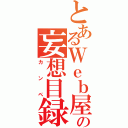 とあるWeb屋の
妄想目録
カンペ